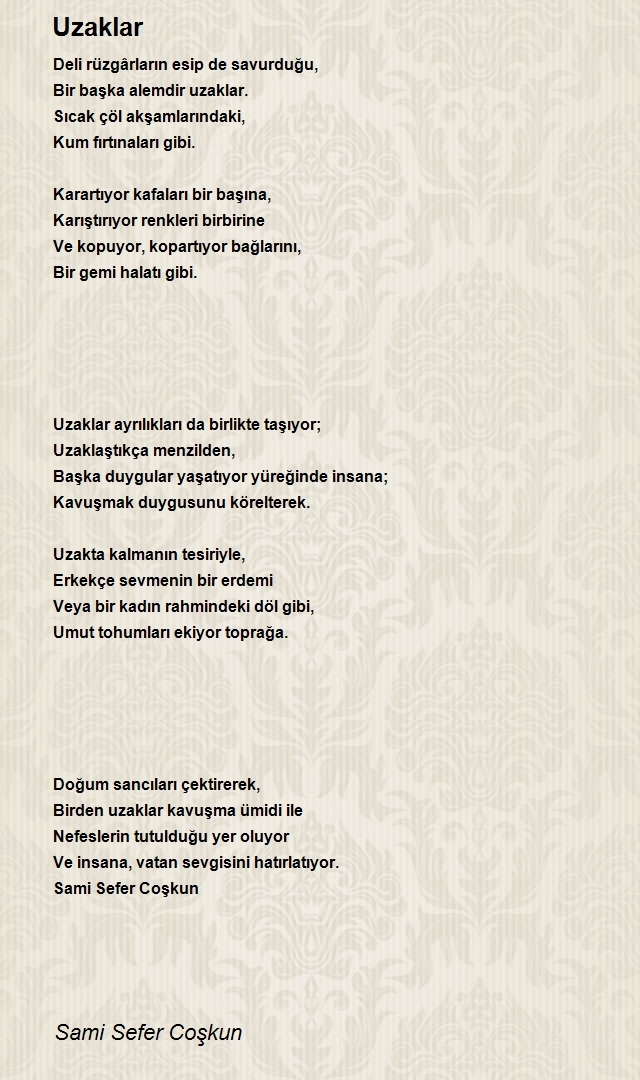 Uzaklar

Deli rüzgârların esip de savurduğu,
Bir başka alemdir uzaklar.
Sıcak çöl akşamlarındaki,
Kum fırtınaları gibi.

Karartıyor kafaları bir başına,
Karıştırıyor renkleri birbirine
Ve kopuyor, kopartıyor bağlarını,
Bir gemi halatı gibi.

Uzaklar ayrılıkları da birlikte taşıyor;
Uzaklaştıkça menzilden,
Başka duygular yaşatıyor yüreğinde insana;
Kavuşmak duygusunu körelterek.

Uzakta kalmanın tesiriyle,
Erkekçe sevmenin bir erdemi
Veya bir kadın rahmindeki döl gibi,
Umut tohumları ekiyor toprağa.

Doğum sancıları çektirerek,
Birden uzaklar kavuşma ümidi ile
Nefeslerin tutulduğu yer oluyor
Ve insana, vatan sevgisini hatırlatıyor.
Sami Sefer Coşkun

Sami Sefer Coşkun